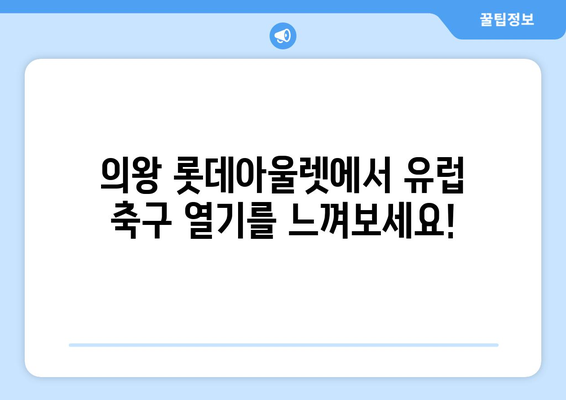 꿀팁정보

의왕 롯데아울렛에서 유럽 축구 열기를 느껴보세요!